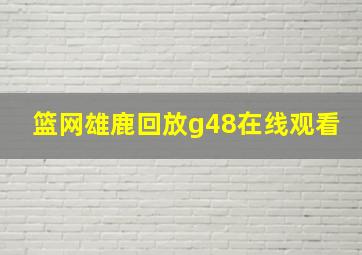 篮网雄鹿回放g48在线观看